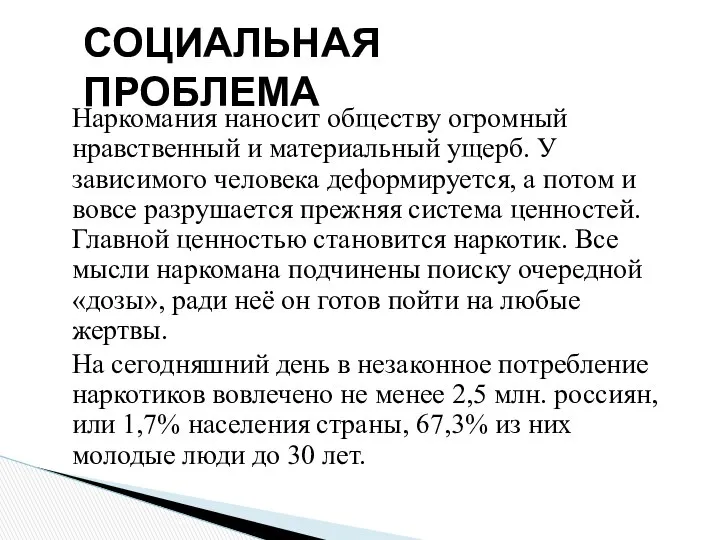 СОЦИАЛЬНАЯ ПРОБЛЕМА

Наркомания наносит обществу огромный нравственный и материальный ущерб. У зависимого человека деформируется, а потом и вовсе разрушается прежняя система ценностей. Главной ценностью становится наркотик. Все мысли наркомана подчинены поиску очередной «дозы», ради неё он готов пойти на любые жертвы.

На сегодняшний день в незаконное потребление наркотиков вовлечено не менее 2,5 млн. россиян, или 1,7% населения страны, 67,3% из них молодые люди до 30 лет.